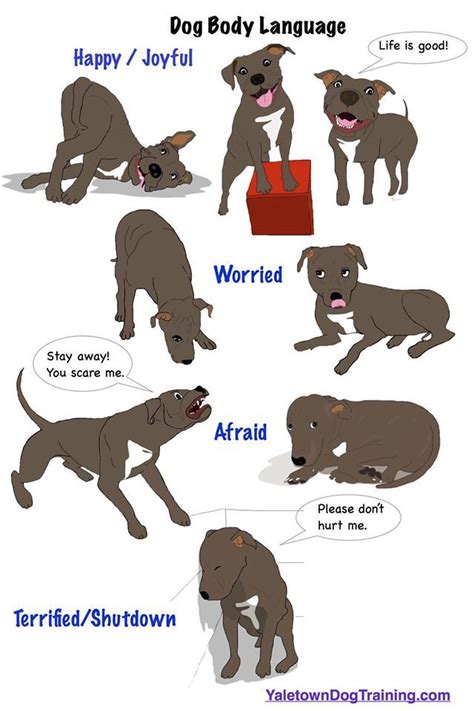 Dog Body Language

Happy / Joyful

Life is good!

Worried

Stay away! You scare me.

Afraid

Please don't hurt me.

Terrified/Shutdown

YaletownDogTraining.com